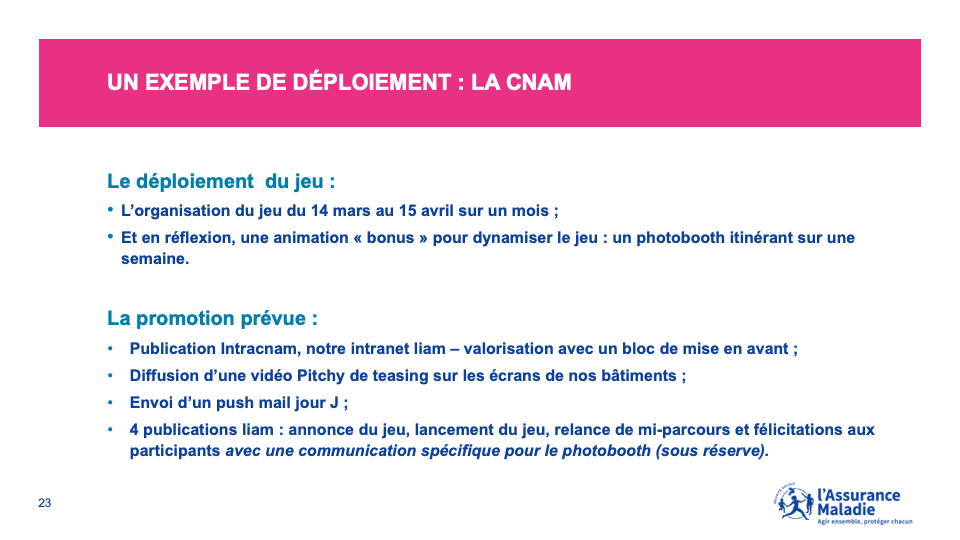 UN EXEMPLE DE DÉPLOIEMENT : LA CNAM

Le déploiement du jeu :

• L'organisation du jeu du 14 mars au 15 avril sur un mois ;

• Et en réflexion, une animation « bonus » pour dynamiser le jeu : un photobooth itinérant sur une semaine.

La promotion prévue :

• Publication Intracnam, notre intranet liam – valorisation avec un bloc de mise en avant ;

• Diffusion d'une vidéo Pitchy de teasing sur les écrans de nos bâtiments ;

• Envoi d'un push mail jour J ;

• 4 publications liam : annonce du jeu, lancement du jeu, relance de mi-parcours et félicitations aux participants avec une communication spécifique pour le photobooth (sous réserve).

23

l'Assurance Maladie
Agir ensemble, protéger chacun